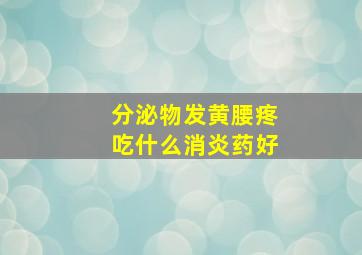 分泌物发黄腰疼
吃什么消炎药好